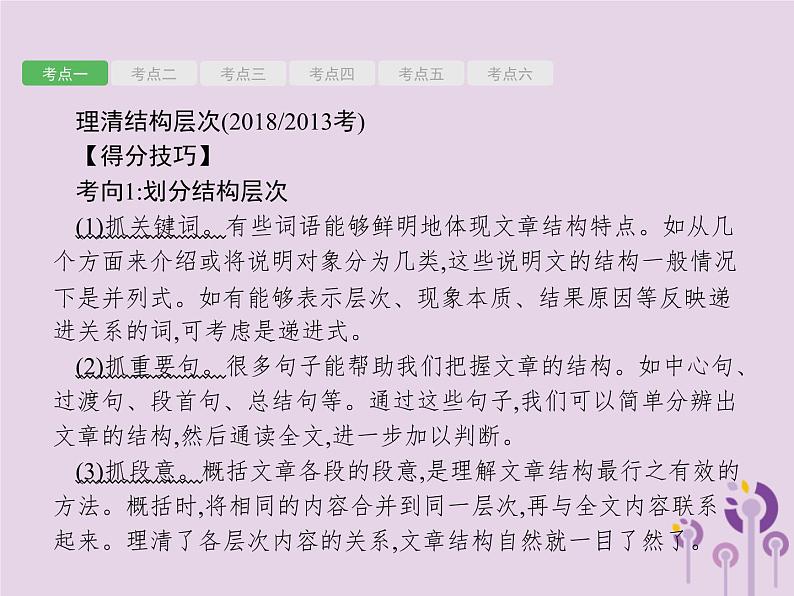 考点一 考点二 考点三 考点四 考点五 考点六

理清结构层次(2018/2013考)

【得分技巧】

考向1:划分结构层次

(1)抓关键词。有些词语能够鲜明地体现文章结构特点。如从几个方面来介绍或将说明对象分为几类,这些说明文的结构一般情况下是并列式。如有能够表示层次、现象本质、结果原因等反映递进关系的词,可考虑是递进式。

(2)抓重要句。很多句子能帮助我们把握文章的结构。如中心句、过渡句、段首句、总结句等。通过这些句子,我们可以简单分辨出文章的结构,然后通读全文,进一步加以判断。

(3)抓段意。概括文章各段的段意,是理解文章结构最行之有效的方法。概括时,将相同的内容合并到同一层次,再与全文内容联系起来。理清了各层次内容的关系,文章结构自然就一目了然了。